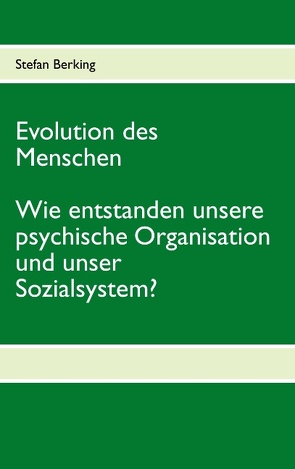 Stefan Berking

Evolution des Menschen

Wie entstanden unsere psychische Organisation und unser Sozialsystem?